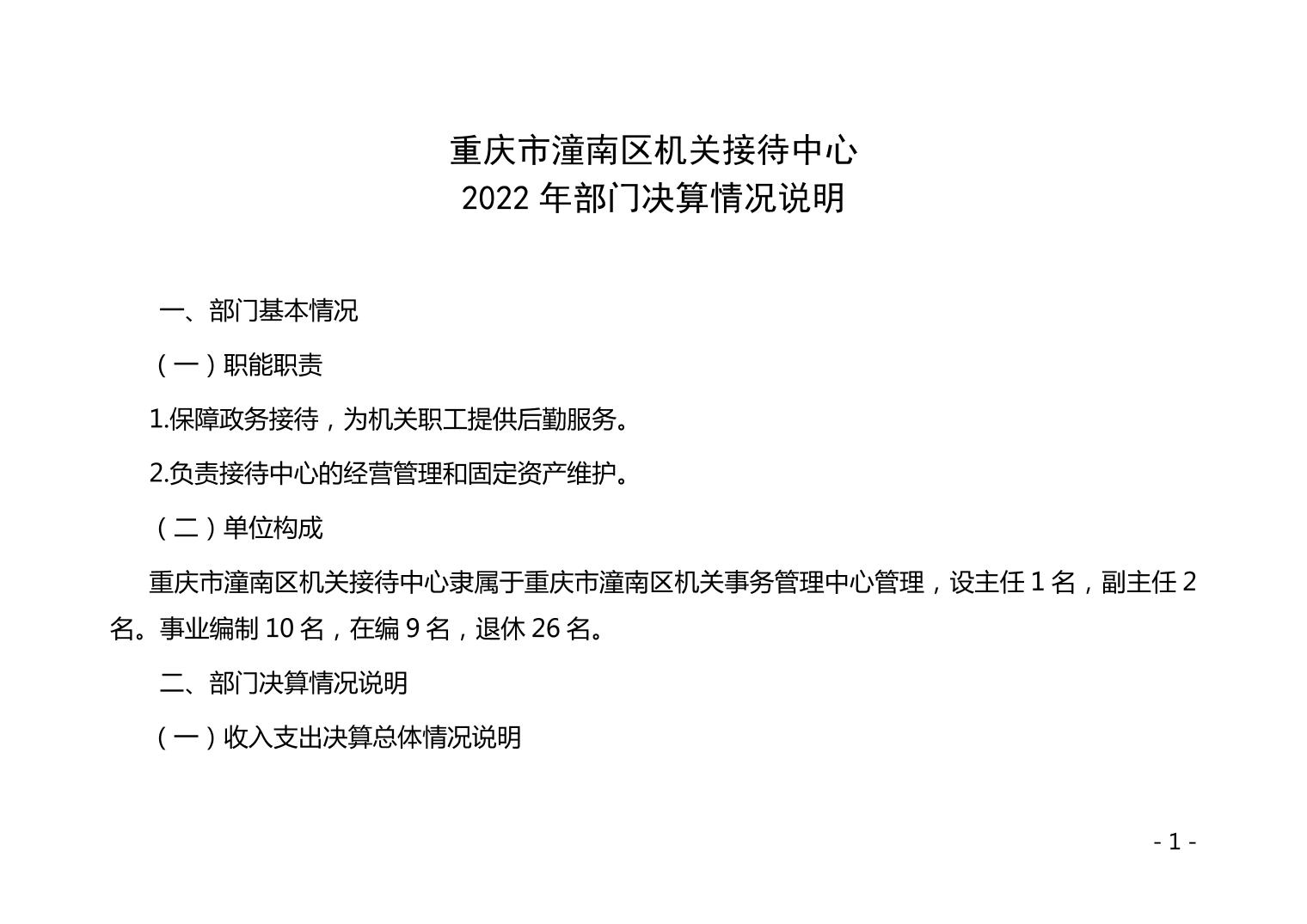 重庆市潼南区机关接待中心
2022 年部门决算情况说明

一、部门基本情况

（一）职能职责

1.保障政务接待，为机关职工提供后勤服务。

2.负责接待中心的经营管理和固定资产维护。

（二）单位构成

重庆市潼南区机关接待中心隶属于重庆市潼南区机关事务管理中心管理，设主任 1 名，副主任 2 名。事业编制 10 名，在编 9 名，退休 26 名。

二、部门决算情况说明

（一）收入支出决算总体情况说明

- 1 -